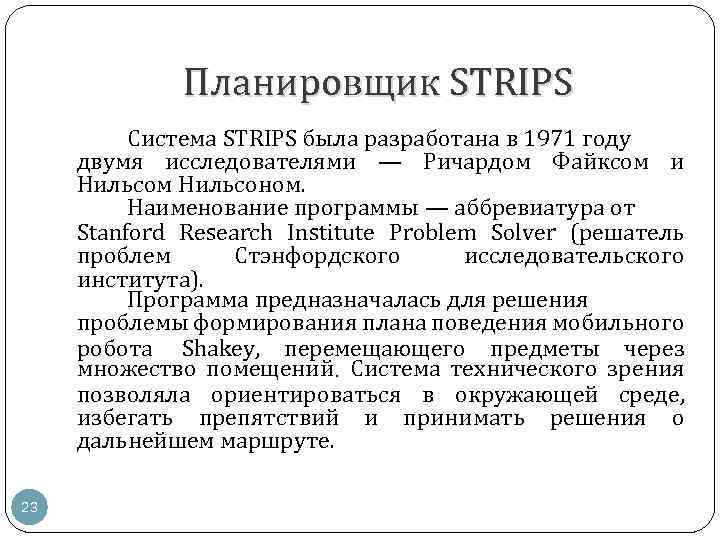 Планировщик STRIPS

Система STRIPS была разработана в 1971 году двумя исследователями — Ричардом Файксом и Нильсом Нильсоном.

Наименование программы — аббревиатура от Stanford Research Institute Problem Solver (решатель проблем Стэнфордского исследовательского института).

Программа предназначалась для решения проблемы формирования плана поведения мобильного робота Shakey, перемещающего предметы через множество помещений. Система технического зрения позволяла ориентироваться в окружающей среде, избегать препятствий и принимать решения о дальнейшем маршруте.

23